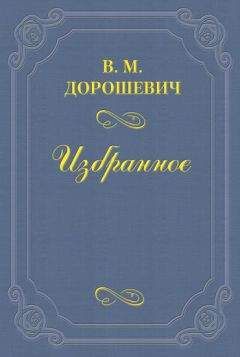 В. М.
ДОРОШЕВИЧ

Избранное